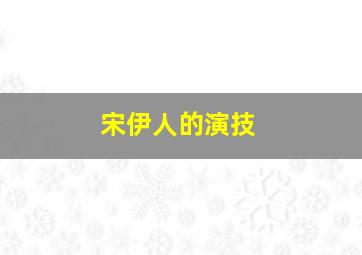 宋伊人的演技